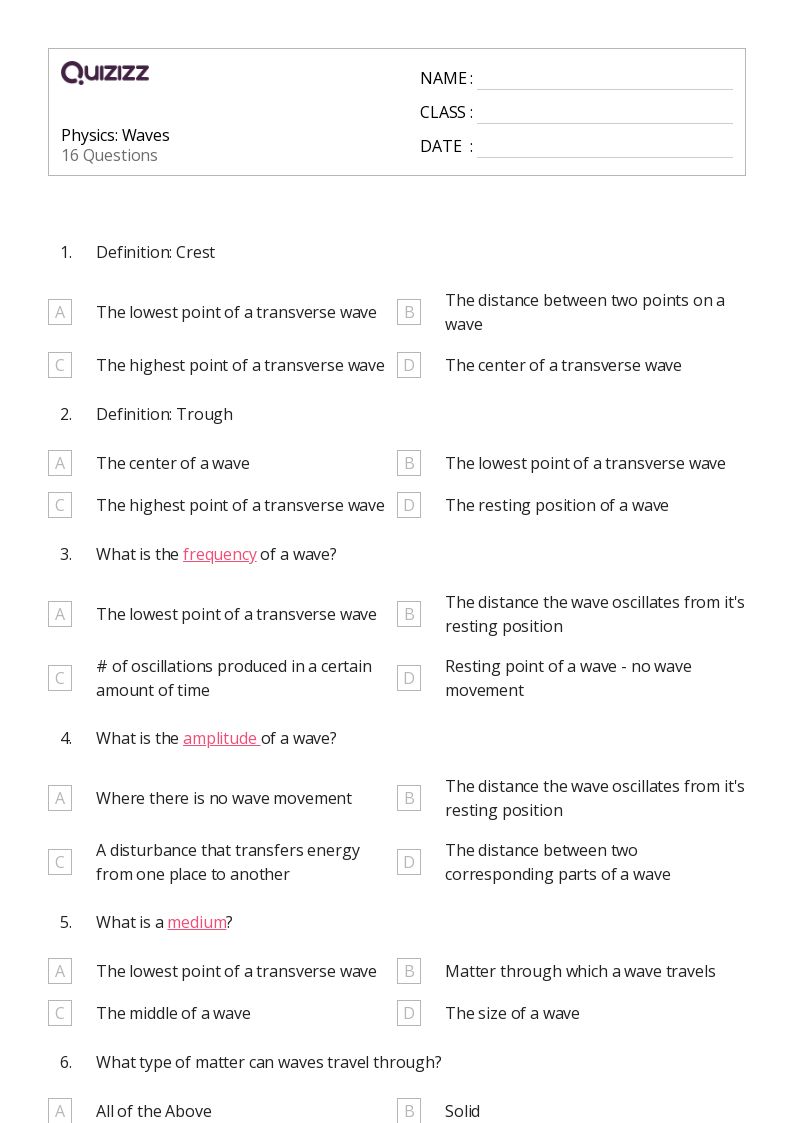 Quizizz

Physics: Waves
16 Questions

NAME :
CLASS :
DATE :

1. Definition: Crest

A The lowest point of a transverse wave
B The distance between two points on a wave
C The highest point of a transverse wave
D The center of a transverse wave

2. Definition: Trough

A The center of a wave
B The lowest point of a transverse wave
C The highest point of a transverse wave
D The resting position of a wave

3. What is the frequency of a wave?

A The lowest point of a transverse wave
B The distance the wave oscillates from it's resting position
C # of oscillations produced in a certain amount of time
D Resting point of a wave - no wave movement

4. What is the amplitude of a wave?

A Where there is no wave movement
B The distance the wave oscillates from it's resting position
C A disturbance that transfers energy from one place to another
D The distance between two corresponding parts of a wave

5. What is a medium?

A The lowest point of a transverse wave
B Matter through which a wave travels
C The middle of a wave
D The size of a wave

6. What type of matter can waves travel through?

A All of the Above
B Solid